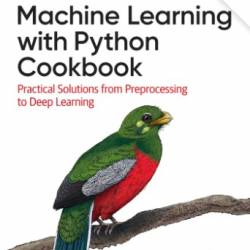 Machine Learning with Python Cookbook

Practical Solutions from Preprocessing to Deep Learning